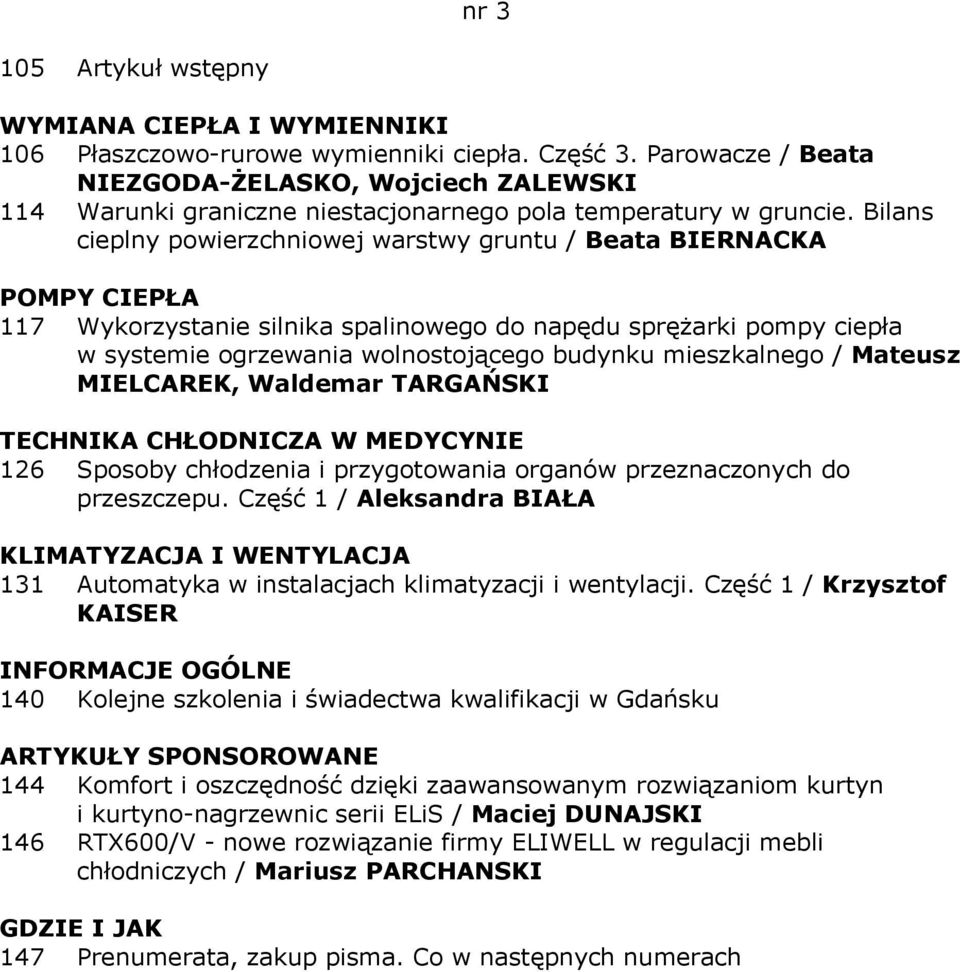 nr 3

105 Artykuł wstępny

WYMIANA CIEPŁA I WYMIENNIKI
106 Płaszczowo-rurowe wymienniki ciepła. Część 3. Parowacze / Beata NIEZGODA-ŻELASKO, Wojciech ZALEWSKI
114 Warunki graniczne niestacjonarnego pola temperatury w gruncie. Bilans cieplny powierzchniowej warstwy gruntu / Beata BIERNACKA

POMPY CIEPŁA
117 Wykorzystanie silnika spalinowego do napędu sprężarki pompy ciepła w systemie ogrzewania wolnostojącego budynku mieszkalnego / Mateusz MIELCAREK, Waldemar TARGAŃSKI

TECHNIKA CHŁODNICZA W MEDYCYNIE
126 Sposoby chłodzenia i przygotowania organów przeznaczonych do przeszczepu. Część 1 / Aleksandra BIAŁA

KLIMATYZACJA I WENTYLACJA
131 Automatyka w instalacjach klimatyzacji i wentylacji. Część 1 / Krzysztof KAISER

INFORMACJE OGÓLNE
140 Kolejne szkolenia i świadectwa kwalifikacji w Gdańsku

ARTYKUŁY SPONSOROWANE
144 Komfort i oszczędność dzięki zaawansowanym rozwiązaniom kurtyn i kurtyno-nagrzewnic serii ELiS / Maciej DUNAJSKI
146 RTX600/V - nowe rozwiązanie firmy ELIWELL w regulacji mebli chłodniczych / Mariusz PARCHANSKI

GDZIE I JAK
147 Prenumerata, zakup pisma. Co w następnych numerach